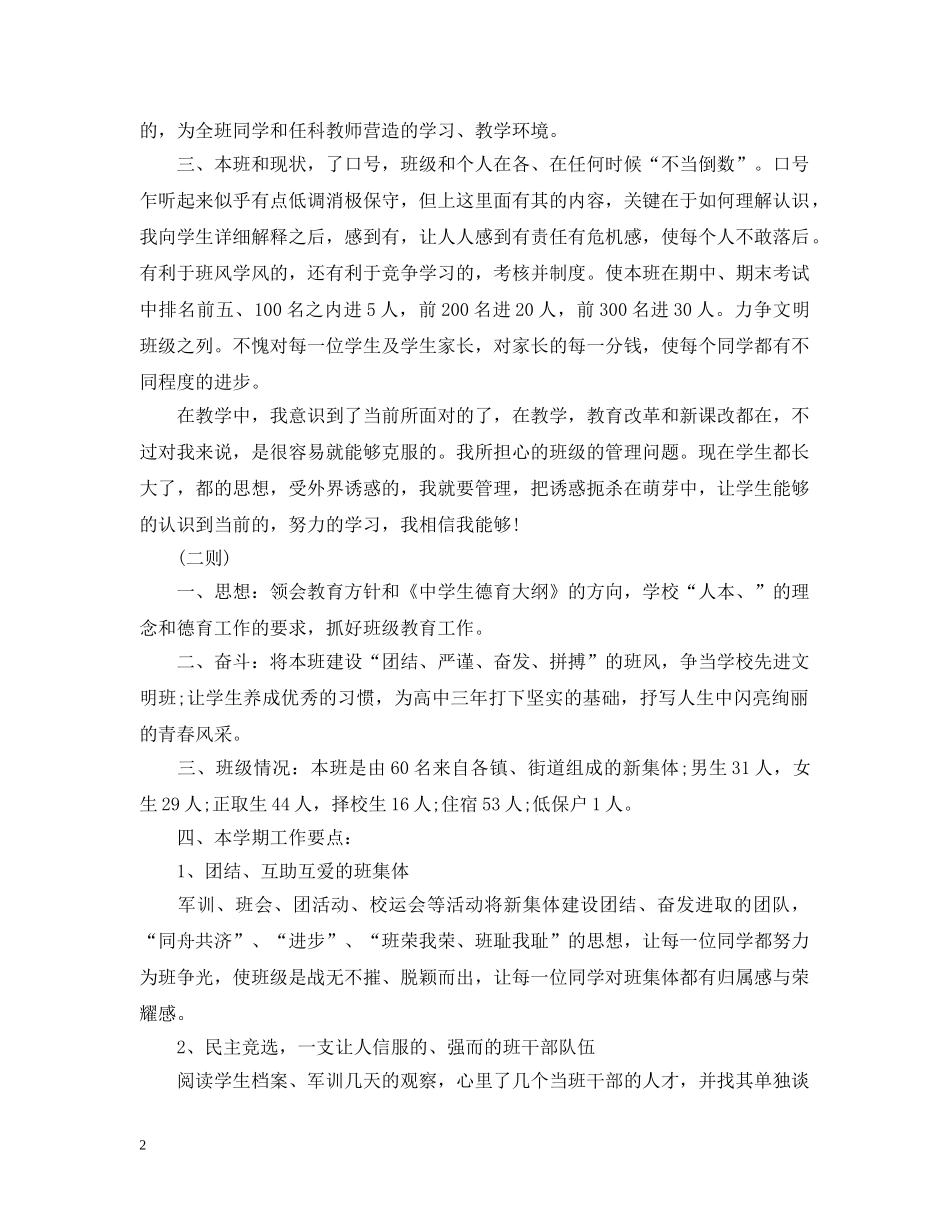 的，为全班同学和任科教师营造的学习、教学环境。

三、本班和现状，了口号，班级和个人在各、在任何时候“不当倒数”。口号乍听起来似乎有点低调消极保守，但上这里面有其的内容，关键在于如何理解认识，我向学生详细解释之后，感到有，让人人感到有责任有危机感，使每个人不敢落后。有利于班风学风的，还有利于竞争学习的，考核并制度。使本班在期中、期末考试中排名前五、100名之内进5人，前200名进20人，前300名进30人。力争文明班级之列。不愧对每一位学生及学生家长，对家长的每一分钱，使每个同学都有不同程度的进步。

在教学中，我意识到了当前所面对的了，在教学，教育改革和新课改都在，不过对我来说，是很容易就能够克服的。我所担心的班级的管理问题。现在学生都长大了，都的思想，受外界诱惑的，我就要管理，把诱惑扼杀在萌芽中，让学生能够的认识到当前的，努力的学习，我相信我能够!

(二则)

一、思想：领会教育方针和《中学生德育大纲》的方向，学校“人本、”的理念和德育工作的要求，抓好班级教育工作。

二、奋斗：将本班建设“团结、严谨、奋发、拼搏”的班风，争当学校先进文明班;让学生养成优秀的习惯，为高中三年打下坚实的基础，抒写人生中闪亮绚丽的青春风采。

三、班级情况：本班是由60名来自各镇、街道组成的新集体;男生31人，女生29人;正取生44人，择校生16人;住宿53人;低保户1人。

四、本学期工作要点：

1、团结、互助互爱的班集体

军训、班会、团活动、校运会等活动将新集体建设团结、奋发进取的团队，“同舟共济”、“进步”、“班荣我荣、班耻我耻”的思想，让每一位同学都努力为班争光，使班级是战无不摧、脱颖而出，让每一位同学对班集体都有归属感与荣耀感。

2、民主竞选，一支让人信服的、强而的班干部队伍

阅读学生档案、军训几天的观察，心里了几个当班干部的人才，并找其单独谈

2